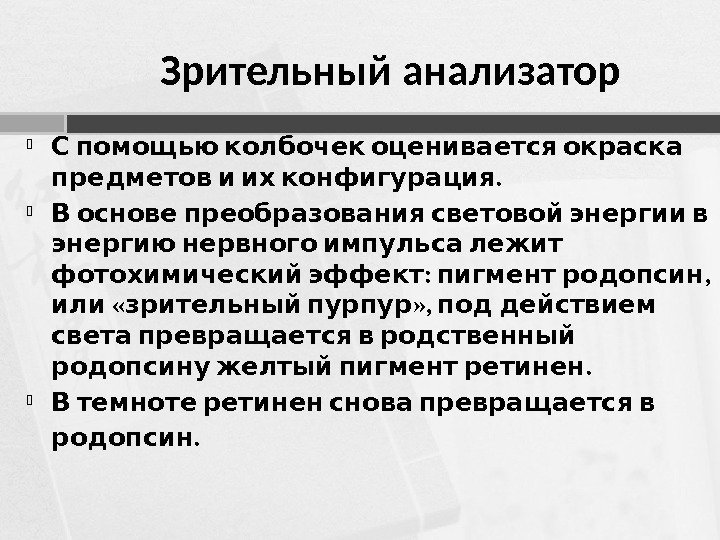 Зрительный анализатор

• С помощью колбочек оценивается окраска предметов и их конфигурация.

• В основе преобразования световой энергии в энергию нервного импульса лежит фотохимический эффект: пигмент родопсин, или «зрительный пурпур», под действием света превращается в родственный родопсину желтый пигмент ретинен.

• В темноте ретинен снова превращается в родопсин.